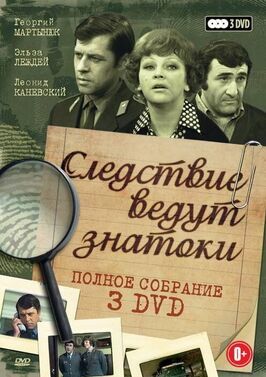 Георгий
МАРТЫНЮК

Эльза
ЛЕЖДЕЙ

Леонид
КАНЕВСКИЙ

3 DVD

Следствие ведут знатоки

ПОЛНОЕ СОБРАНИЕ
3 DVD

0+

DVD